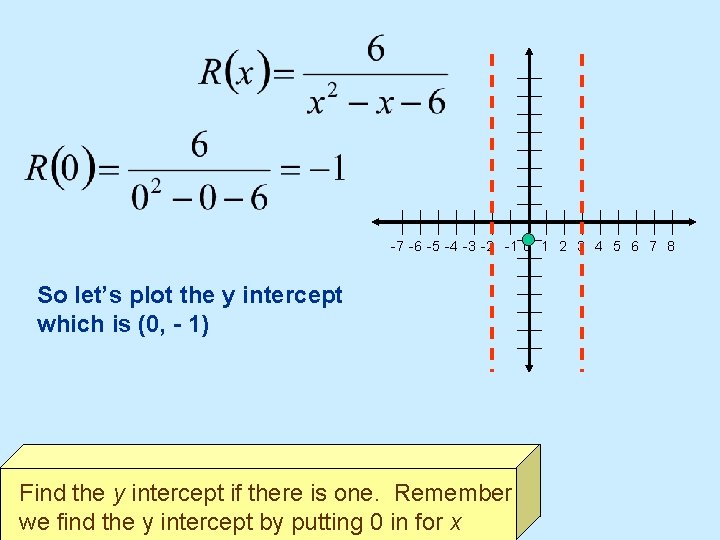 $R(x)=\frac{6}{x^2-x-6}$

$R(0)=\frac{6}{0^2-0-6}=-1$

-7 -6 -5 -4 -3 -2 -1 0 1 2 3 4 5 6 7 8

So let's plot the y intercept which is (0, - 1)

Find the y intercept if there is one. Remember we find the y intercept by putting 0 in for x